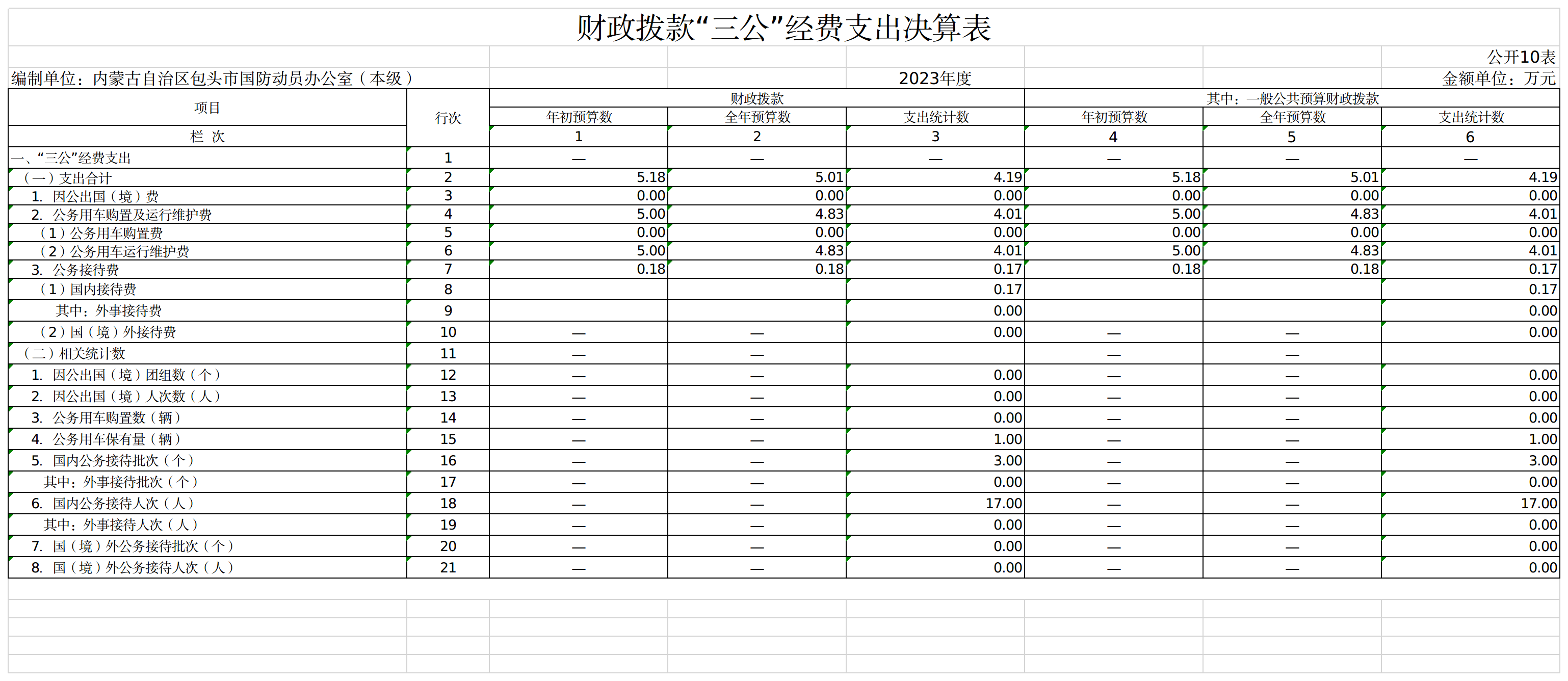 财政拨款“三公”经费支出决算表

公开10表

编制单位：内蒙古自治区包头市国防动员办公室（本级）

2023年度

金额单位：万元

| 项目 | 行次 | 财政拨款 年初预算数 | 财政拨款 全年预算数 | 财政拨款 支出统计数 | 其中：一般公共预算财政拨款 年初预算数 | 其中：一般公共预算财政拨款 全年预算数 | 其中：一般公共预算财政拨款 支出统计数 |
|---|---|---|---|---|---|---|---|
| 栏 次 | | 1 | 2 | 3 | 4 | 5 | 6 |
| 一、“三公”经费支出 | 1 | — | — | — | — | — | — |
| （一）支出合计 | 2 | 5.18 | 5.01 | 4.19 | 5.18 | 5.01 | 4.19 |
| 1. 因公出国（境）费 | 3 | 0.00 | 0.00 | 0.00 | 0.00 | 0.00 | 0.00 |
| 2. 公务用车购置及运行维护费 | 4 | 5.00 | 4.83 | 4.01 | 5.00 | 4.83 | 4.01 |
| （1）公务用车购置费 | 5 | 0.00 | 0.00 | 0.00 | 0.00 | 0.00 | 0.00 |
| （2）公务用车运行维护费 | 6 | 5.00 | 4.83 | 4.01 | 5.00 | 4.83 | 4.01 |
| 3. 公务接待费 | 7 | 0.18 | 0.18 | 0.17 | 0.18 | 0.18 | 0.17 |
| （1）国内接待费 | 8 | | | 0.17 | | | 0.17 |
| 其中：外事接待费 | 9 | | | 0.00 | | | 0.00 |
| （2）国（境）外接待费 | 10 | — | — | 0.00 | — | — | 0.00 |
| （二）相关统计数 | 11 | — | — | | — | — | |
| 1. 因公出国（境）团组数（个） | 12 | — | — | 0.00 | — | — | 0.00 |
| 2. 因公出国（境）人次数（人） | 13 | — | — | 0.00 | — | — | 0.00 |
| 3. 公务用车购置数（辆） | 14 | — | — | 0.00 | — | — | 0.00 |
| 4. 公务用车保有量（辆） | 15 | — | — | 1.00 | — | — | 1.00 |
| 5. 国内公务接待批次（个） | 16 | — | — | 3.00 | — | — | 3.00 |
| 其中：外事接待批次（个） | 17 | — | — | 0.00 | — | — | 0.00 |
| 6. 国内公务接待人次（人） | 18 | — | — | 17.00 | — | — | 17.00 |
| 其中：外事接待人次（人） | 19 | — | — | 0.00 | — | — | 0.00 |
| 7. 国（境）外公务接待批次（个） | 20 | — | — | 0.00 | — | — | 0.00 |
| 8. 国（境）外公务接待人次（人） | 21 | — | — | 0.00 | — | — | 0.00 |